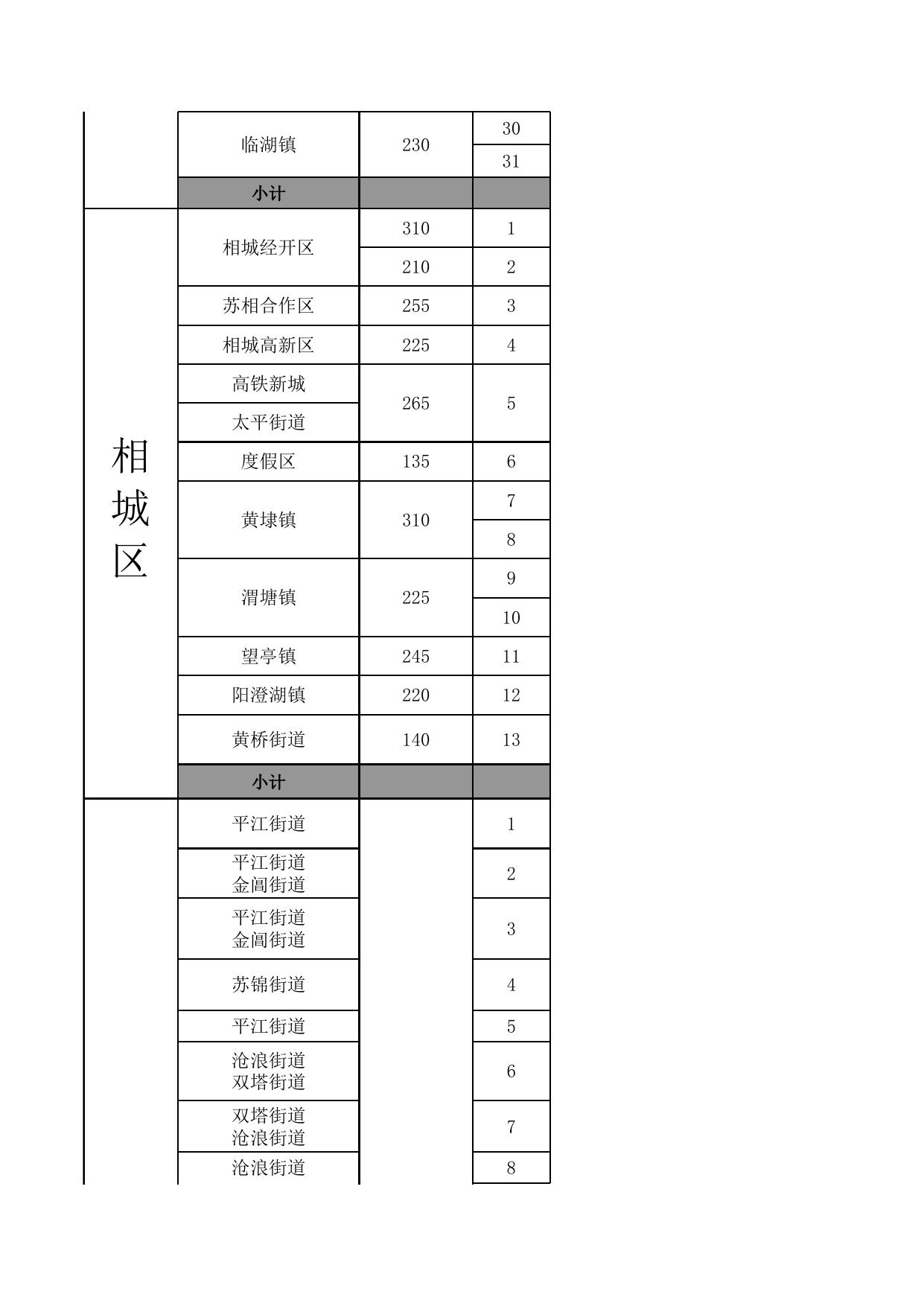 |  |  |  |  |
|---|---|---|---|
|  | 临湖镇 | 230 | 30 |
|  |  |  | 31 |
|  | 小计 |  |  |
| 相城区 | 相城经开区 | 310 | 1 |
|  |  | 210 | 2 |
|  | 苏相合作区 | 255 | 3 |
|  | 相城高新区 | 225 | 4 |
|  | 高铁新城 | 265 | 5 |
|  | 太平街道 |  |  |
|  | 度假区 | 135 | 6 |
|  | 黄埭镇 | 310 | 7 |
|  |  |  | 8 |
|  | 渭塘镇 | 225 | 9 |
|  |  |  | 10 |
|  | 望亭镇 | 245 | 11 |
|  | 阳澄湖镇 | 220 | 12 |
|  | 黄桥街道 | 140 | 13 |
|  | 小计 |  |  |
|  | 平江街道 |  | 1 |
|  | 平江街道 金阊街道 |  | 2 |
|  | 平江街道 金阊街道 |  | 3 |
|  | 苏锦街道 |  | 4 |
|  | 平江街道 |  | 5 |
|  | 沧浪街道 双塔街道 |  | 6 |
|  | 双塔街道 沧浪街道 |  | 7 |
|  | 沧浪街道 |  | 8 |